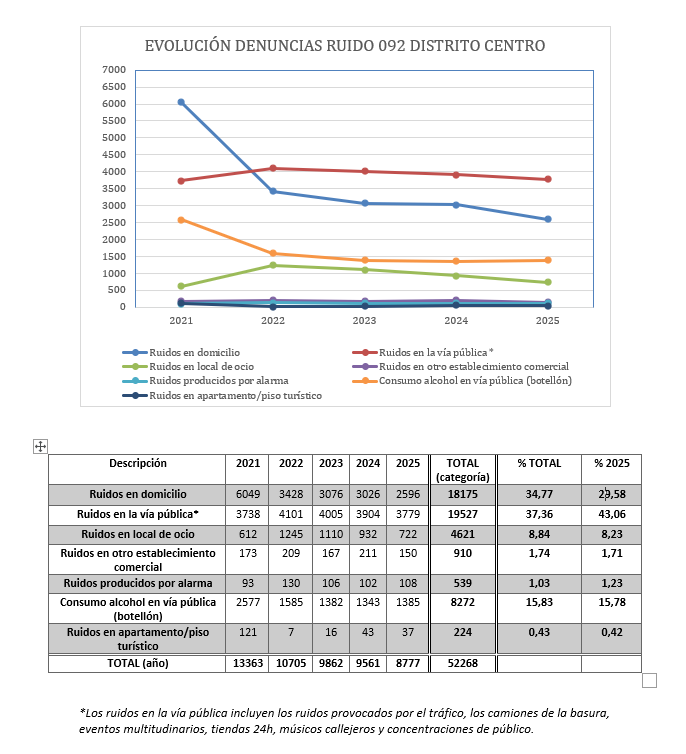 EVOLUCIÓN DENUNCIAS RUIDO 092 DISTRITO CENTRO

7000
6500
6000
5500
5000
4500
4000
3500
3000
2500
2000
1500
1000
500
0

2021 2022 2023 2024 2025

Ruidos en domicilio
Ruidos en la vía pública *
Ruidos en local de ocio
Ruidos en otro establecimiento comercial
Ruidos producidos por alarma
Consumo alcohol en vía pública (botellón)
Ruidos en apartamento/piso turístico

| Descripción | 2021 | 2022 | 2023 | 2024 | 2025 | TOTAL (categoría) | % TOTAL | % 2025 |
|---|---|---|---|---|---|---|---|---|
| Ruidos en domicilio | 6049 | 3428 | 3076 | 3026 | 2596 | 18175 | 34,77 | 29,58 |
| Ruidos en la vía pública* | 3738 | 4101 | 4005 | 3904 | 3779 | 19527 | 37,36 | 43,06 |
| Ruidos en local de ocio | 612 | 1245 | 1110 | 932 | 722 | 4621 | 8,84 | 8,23 |
| Ruidos en otro establecimiento comercial | 173 | 209 | 167 | 211 | 150 | 910 | 1,74 | 1,71 |
| Ruidos producidos por alarma | 93 | 130 | 106 | 102 | 108 | 539 | 1,03 | 1,23 |
| Consumo alcohol en vía pública (botellón) | 2577 | 1585 | 1382 | 1343 | 1385 | 8272 | 15,83 | 15,78 |
| Ruidos en apartamento/piso turístico | 121 | 7 | 16 | 43 | 37 | 224 | 0,43 | 0,42 |
| TOTAL (año) | 13363 | 10705 | 9862 | 9561 | 8777 | 52268 | | |

*Los ruidos en la vía pública incluyen los ruidos provocados por el tráfico, los camiones de la basura, eventos multitudinarios, tiendas 24h, músicos callejeros y concentraciones de público.